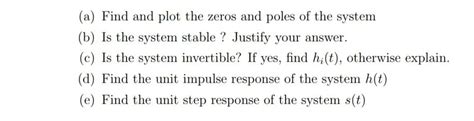 (a) Find and plot the zeros and poles of the system

(b) Is the system stable ? Justify your answer.

(c) Is the system invertible? If yes, find $h_i(t)$, otherwise explain.

(d) Find the unit impulse response of the system $h(t)$

(e) Find the unit step response of the system $s(t)$